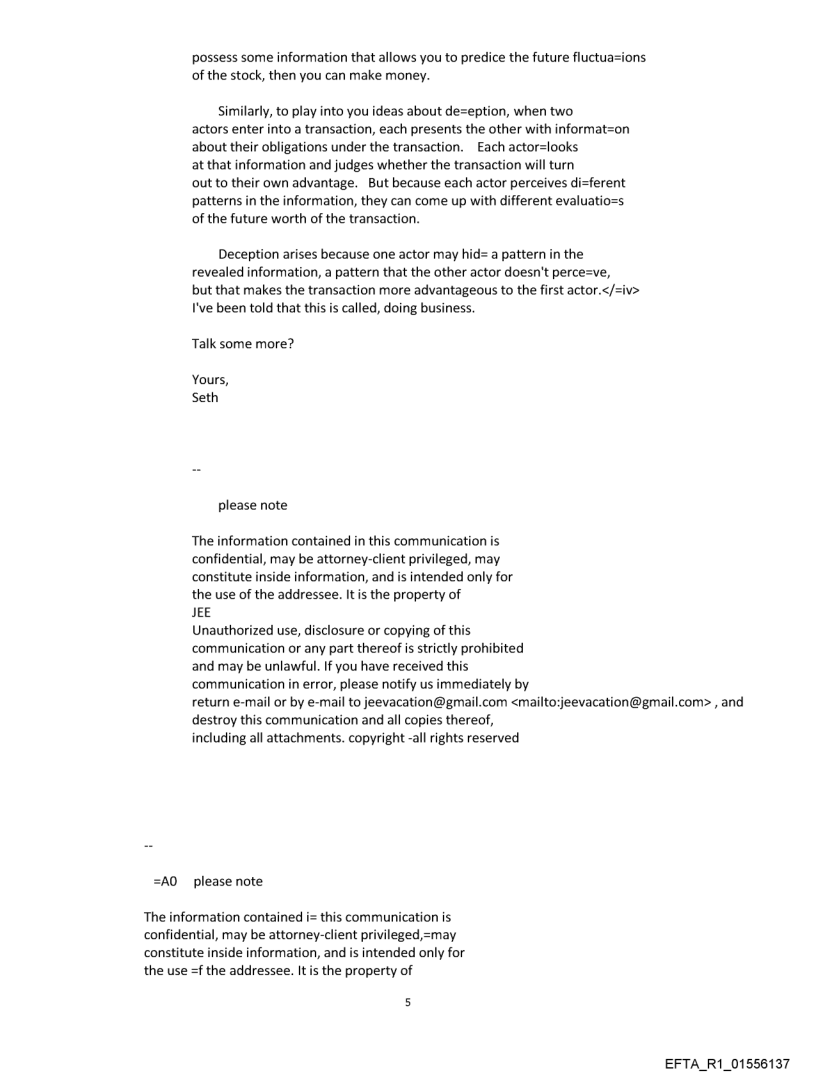 possess some information that allows you to predice the future fluctua=ions of the stock, then you can make money.

Similarly, to play into you ideas about de=eption, when two actors enter into a transaction, each presents the other with informat=on about their obligations under the transaction. Each actor=looks at that information and judges whether the transaction will turn out to their own advantage. But because each actor perceives di=ferent patterns in the information, they can come up with different evaluatio=s of the future worth of the transaction.

Deception arises because one actor may hid= a pattern in the revealed information, a pattern that the other actor doesn't perce=ve, but that makes the transaction more advantageous to the first actor.</=iv> I've been told that this is called, doing business.

Talk some more?

Yours,
Seth

--

please note

The information contained in this communication is confidential, may be attorney-client privileged, may constitute inside information, and is intended only for the use of the addressee. It is the property of JEE
Unauthorized use, disclosure or copying of this communication or any part thereof is strictly prohibited and may be unlawful. If you have received this communication in error, please notify us immediately by return e-mail or by e-mail to jeevacation@gmail.com <mailto:jeevacation@gmail.com> , and destroy this communication and all copies thereof, including all attachments. copyright -all rights reserved

--

=A0 please note

The information contained i= this communication is confidential, may be attorney-client privileged,=may constitute inside information, and is intended only for the use =f the addressee. It is the property of

5

EFTA_R1_01556137